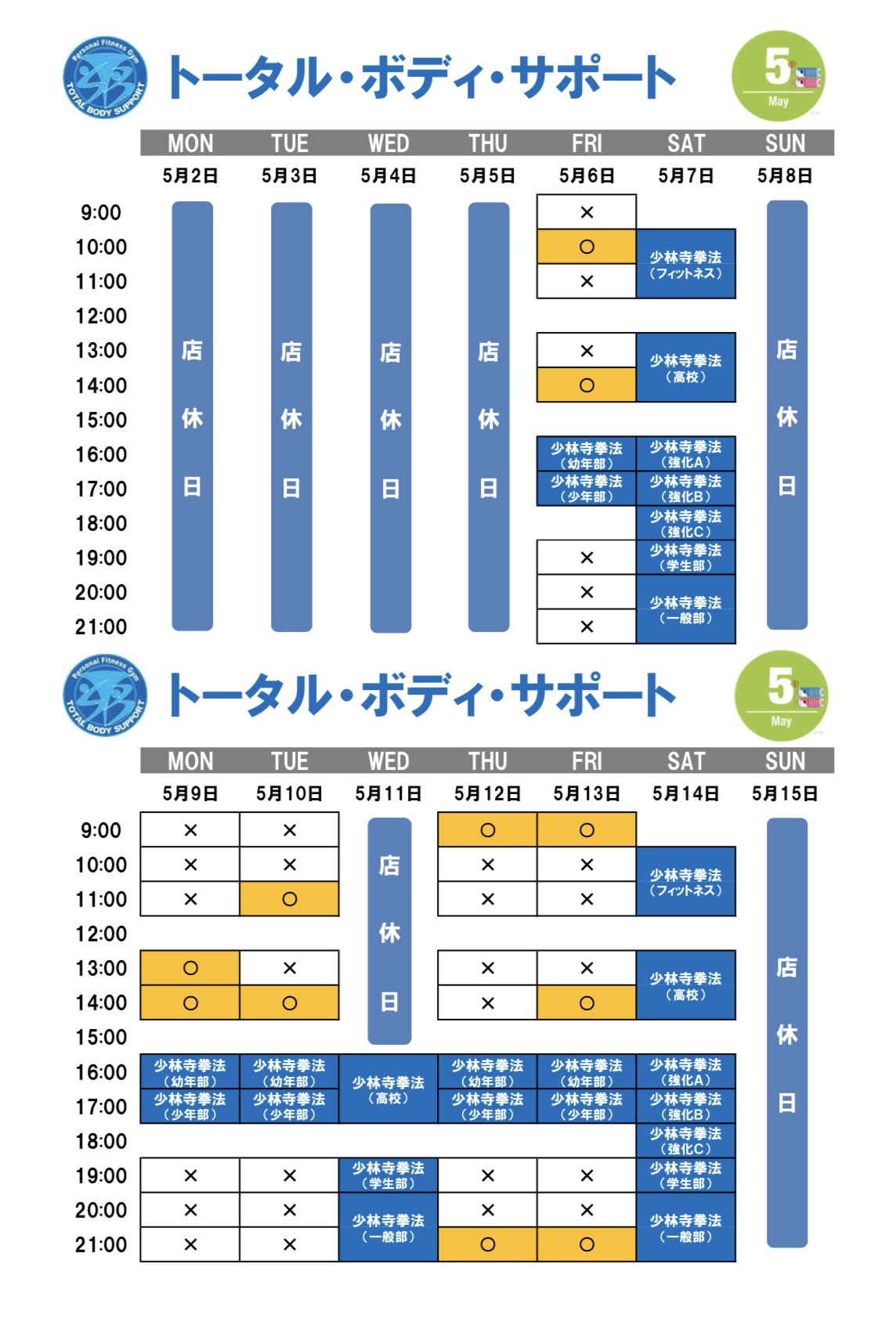 Personal Fitness Gym TOTAL BODY SUPPORT

トータル・ボディ・サポート

5 May

| | MON | TUE | WED | THU | FRI | SAT | SUN |
|---|---|---|---|---|---|---|---|
| | 5月2日 | 5月3日 | 5月4日 | 5月5日 | 5月6日 | 5月7日 | 5月8日 |
| 9:00 | 店休日 | 店休日 | 店休日 | 店休日 | × | | 店休日 |
| 10:00 | | | | | ○ | 少林寺拳法（フィットネス） | |
| 11:00 | | | | | × | | |
| 12:00 | | | | | | | |
| 13:00 | | | | | × | 少林寺拳法（高校） | |
| 14:00 | | | | | ○ | | |
| 15:00 | | | | | | | |
| 16:00 | | | | | 少林寺拳法（幼年部） | 少林寺拳法（強化A） | |
| 17:00 | | | | | 少林寺拳法（少年部） | 少林寺拳法（強化B） | |
| 18:00 | | | | | | 少林寺拳法（強化C） | |
| 19:00 | | | | | × | 少林寺拳法（学生部） | |
| 20:00 | | | | | × | 少林寺拳法（一般部） | |
| 21:00 | | | | | × | | |

Personal Fitness Gym TOTAL BODY SUPPORT

トータル・ボディ・サポート

5 May

| | MON | TUE | WED | THU | FRI | SAT | SUN |
|---|---|---|---|---|---|---|---|
| | 5月9日 | 5月10日 | 5月11日 | 5月12日 | 5月13日 | 5月14日 | 5月15日 |
| 9:00 | × | × | 店休日 | ○ | ○ | | 店休日 |
| 10:00 | × | × | | × | × | 少林寺拳法（フィットネス） | |
| 11:00 | × | ○ | | × | × | | |
| 12:00 | | | | | | | |
| 13:00 | ○ | × | | × | × | 少林寺拳法（高校） | |
| 14:00 | ○ | ○ | | × | ○ | | |
| 15:00 | | | | | | | |
| 16:00 | 少林寺拳法（幼年部） | 少林寺拳法（幼年部） | 少林寺拳法（高校） | 少林寺拳法（幼年部） | 少林寺拳法（幼年部） | 少林寺拳法（強化A） | |
| 17:00 | 少林寺拳法（少年部） | 少林寺拳法（少年部） | | 少林寺拳法（少年部） | 少林寺拳法（少年部） | 少林寺拳法（強化B） | |
| 18:00 | | | | | | 少林寺拳法（強化C） | |
| 19:00 | × | × | 少林寺拳法（学生部） | × | × | 少林寺拳法（学生部） | |
| 20:00 | × | × | 少林寺拳法（一般部） | × | × | 少林寺拳法（一般部） | |
| 21:00 | × | × | | ○ | ○ | | |